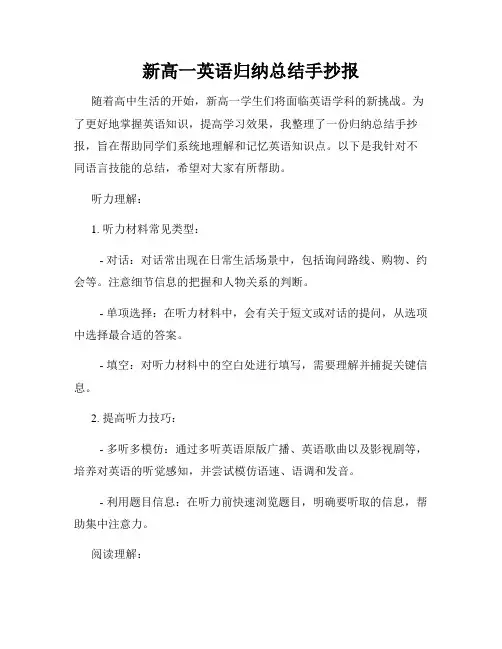 新高一英语归纳总结手抄报

随着高中生活的开始，新高一学生们将面临英语学科的新挑战。为了更好地掌握英语知识，提高学习效果，我整理了一份归纳总结手抄报，旨在帮助同学们系统地理解和记忆英语知识点。以下是我针对不同语言技能的总结，希望对大家有所帮助。

听力理解：

1. 听力材料常见类型：

- 对话：对话常出现在日常生活场景中，包括询问路线、购物、约会等。注意细节信息的把握和人物关系的判断。

- 单项选择：在听力材料中，会有关于短文或对话的提问，从选项中选择最合适的答案。

- 填空：对听力材料中的空白处进行填写，需要理解并捕捉关键信息。

2. 提高听力技巧：

- 多听多模仿：通过多听英语原版广播、英语歌曲以及影视剧等，培养对英语的听觉感知，并尝试模仿语速、语调和发音。

- 利用题目信息：在听力前快速浏览题目，明确要听取的信息，帮助集中注意力。

阅读理解：